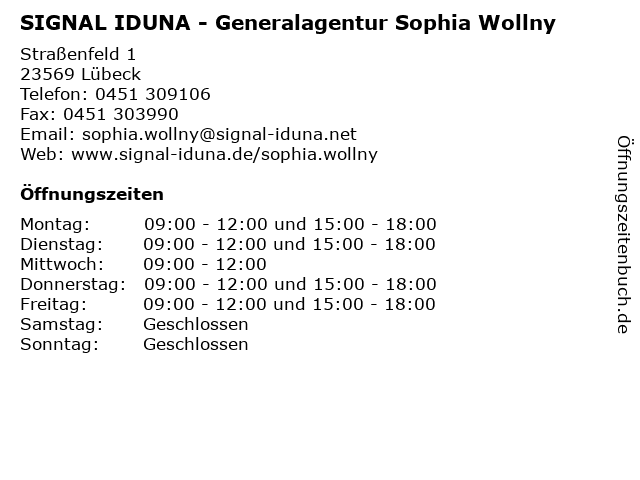 SIGNAL IDUNA - Generalagentur Sophia Wollny

Straßenfeld 1
23569 Lübeck
Telefon: 0451 309106
Fax: 0451 303990
Email: sophia.wollny@signal-iduna.net
Web: www.signal-iduna.de/sophia.wollny

Öffnungszeiten

| | |
|---|---|
| Montag: | 09:00 - 12:00 und 15:00 - 18:00 |
| Dienstag: | 09:00 - 12:00 und 15:00 - 18:00 |
| Mittwoch: | 09:00 - 12:00 |
| Donnerstag: | 09:00 - 12:00 und 15:00 - 18:00 |
| Freitag: | 09:00 - 12:00 und 15:00 - 18:00 |
| Samstag: | Geschlossen |
| Sonntag: | Geschlossen |

Öffnungszeitenbuch.de